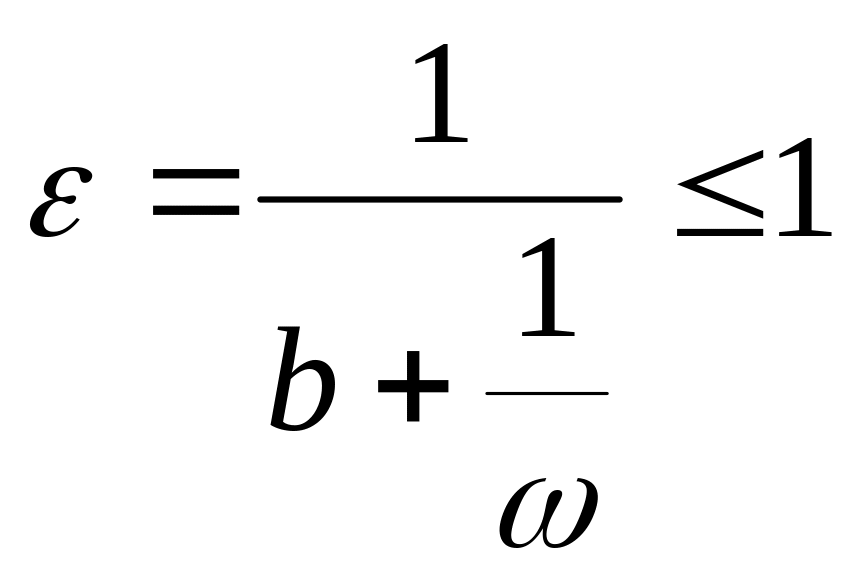 $\varepsilon = \frac{1}{b + \frac{1}{\omega}} \leq 1$